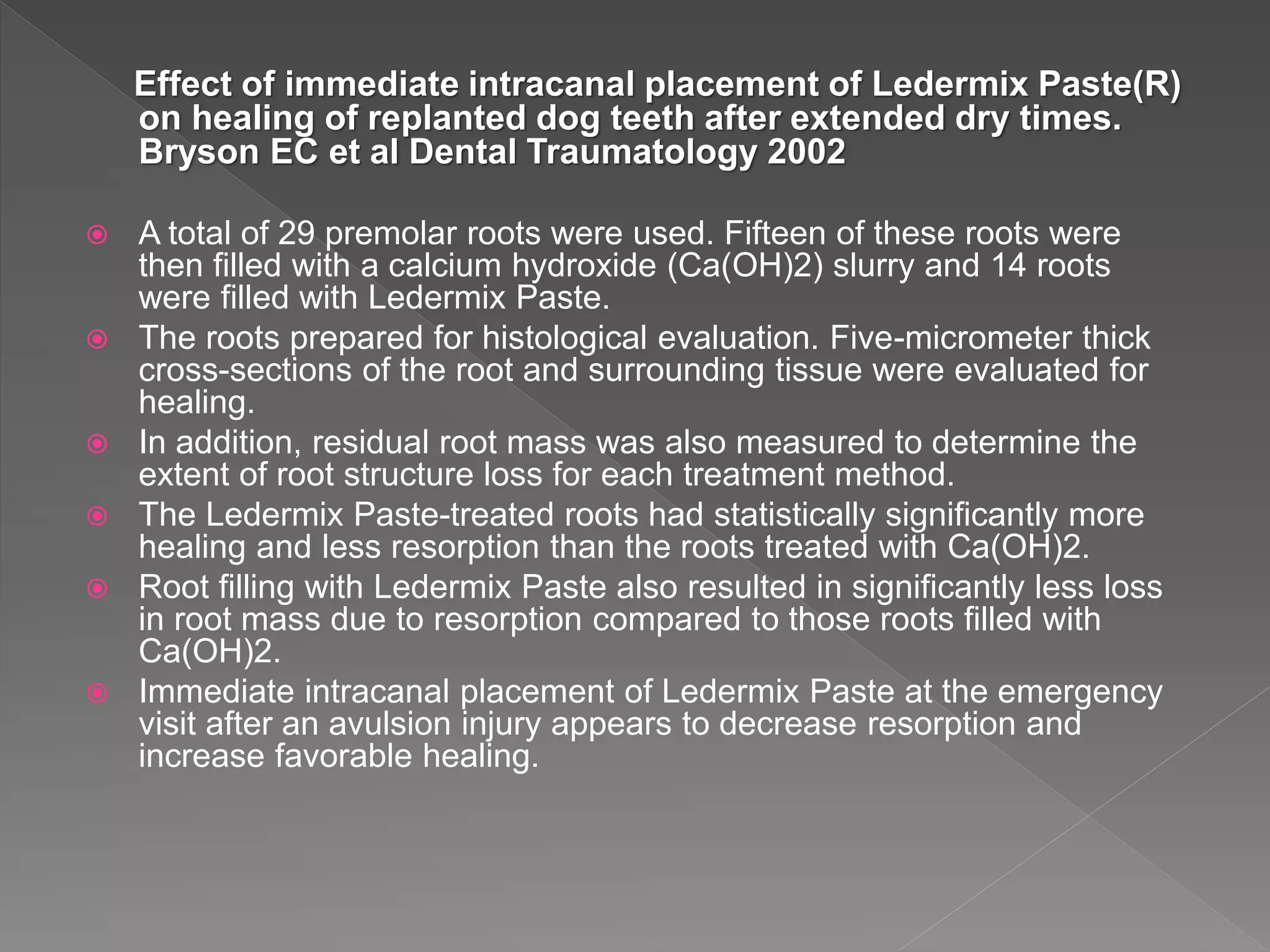 Effect of immediate intracanal placement of Ledermix Paste(R) on healing of replanted dog teeth after extended dry times. Bryson EC et al Dental Traumatology 2002

A total of 29 premolar roots were used. Fifteen of these roots were then filled with a calcium hydroxide (Ca(OH)2) slurry and 14 roots were filled with Ledermix Paste.

The roots prepared for histological evaluation. Five-micrometer thick cross-sections of the root and surrounding tissue were evaluated for healing.

In addition, residual root mass was also measured to determine the extent of root structure loss for each treatment method.

The Ledermix Paste-treated roots had statistically significantly more healing and less resorption than the roots treated with Ca(OH)2.

Root filling with Ledermix Paste also resulted in significantly less loss in root mass due to resorption compared to those roots filled with Ca(OH)2.

Immediate intracanal placement of Ledermix Paste at the emergency visit after an avulsion injury appears to decrease resorption and increase favorable healing.